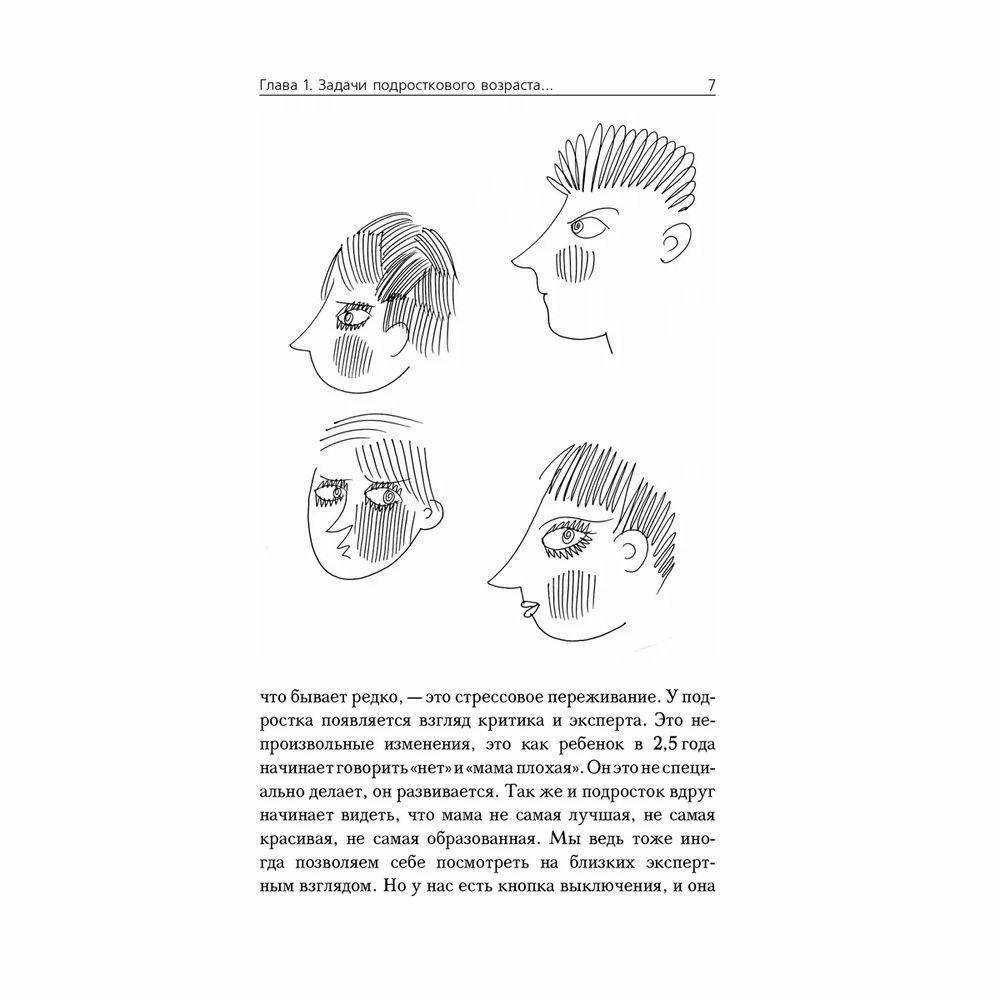 Глава 1. Задачи подросткового возраста... 7

что бывает редко, — это стрессовое переживание. У подростка появляется взгляд критика и эксперта. Это непроизвольные изменения, это как ребенок в 2,5 года начинает говорить «нет» и «мама плохая». Он это не специально делает, он развивается. Так же и подросток вдруг начинает видеть, что мама не самая лучшая, не самая красивая, не самая образованная. Мы ведь тоже иногда позволяем себе посмотреть на близких экспертным взглядом. Но у нас есть кнопка выключения, и она